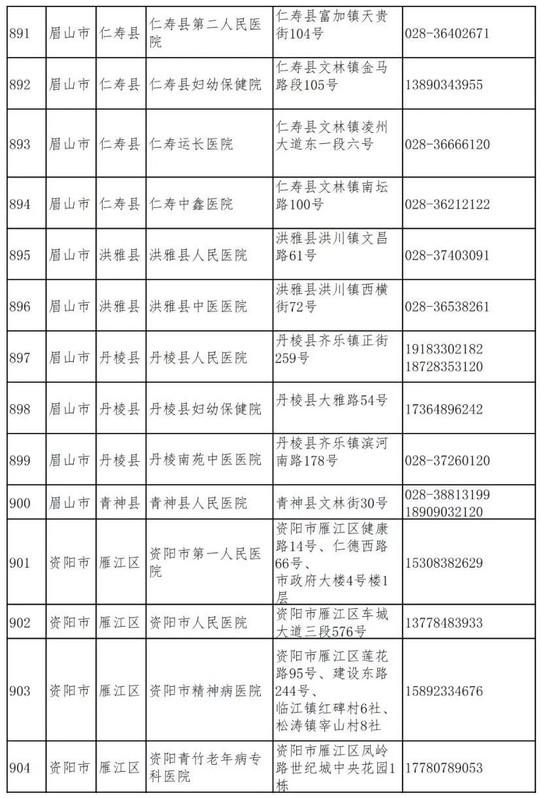 | 891 | 眉山市 | 仁寿县 | 仁寿县第二人民医院 | 仁寿县富加镇天贵街104号 | 028-36402671 |
|---|---|---|---|---|---|
| 892 | 眉山市 | 仁寿县 | 仁寿县妇幼保健院 | 仁寿县文林镇金马路段105号 | 13890343955 |
| 893 | 眉山市 | 仁寿县 | 仁寿运长医院 | 仁寿县文林镇凌州大道东一段六号 | 028-36666120 |
| 894 | 眉山市 | 仁寿县 | 仁寿中鑫医院 | 仁寿县文林镇南坛路100号 | 028-36212122 |
| 895 | 眉山市 | 洪雅县 | 洪雅县人民医院 | 洪雅县洪川镇文昌路61号 | 028-37403091 |
| 896 | 眉山市 | 洪雅县 | 洪雅县中医医院 | 洪雅县洪川镇西横街72号 | 028-36538261 |
| 897 | 眉山市 | 丹棱县 | 丹棱县人民医院 | 丹棱县齐乐镇正街259号 | 19183302182 18728353120 |
| 898 | 眉山市 | 丹棱县 | 丹棱县妇幼保健院 | 丹棱县大雅路54号 | 17364896242 |
| 899 | 眉山市 | 丹棱县 | 丹棱南苑中医医院 | 丹棱县齐乐镇滨河南路178号 | 028-37260120 |
| 900 | 眉山市 | 青神县 | 青神县人民医院 | 青神县文林街30号 | 028-38813199 18909032120 |
| 901 | 资阳市 | 雁江区 | 资阳市第一人民医院 | 资阳市雁江区健康路14号、仁德西路66号、市政府大楼4号楼1层 | 15308382629 |
| 902 | 资阳市 | 雁江区 | 资阳市人民医院 | 资阳市雁江区车城大道三段576号 | 13778483933 |
| 903 | 资阳市 | 雁江区 | 资阳市精神病医院 | 资阳市雁江区莲花路95号、建设东路244号、临江镇红碑村6社、松涛镇宰山村8社 | 15892334676 |
| 904 | 资阳市 | 雁江区 | 资阳青竹老年病专科医院 | 资阳市雁江区凤岭路世纪城中央花园1栋 | 17780789053 |